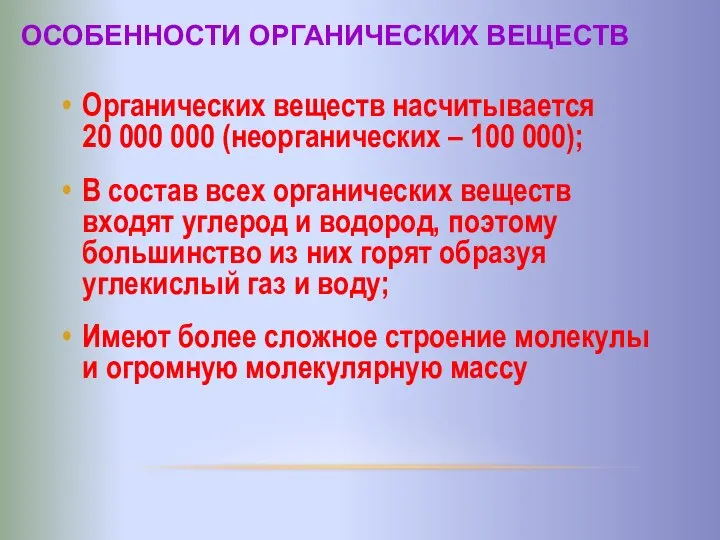 ОСОБЕННОСТИ ОРГАНИЧЕСКИХ ВЕЩЕСТВ

• Органических веществ насчитывается 20 000 000 (неорганических – 100 000);

• В состав всех органических веществ входят углерод и водород, поэтому большинство из них горят образуя углекислый газ и воду;

• Имеют более сложное строение молекулы и огромную молекулярную массу